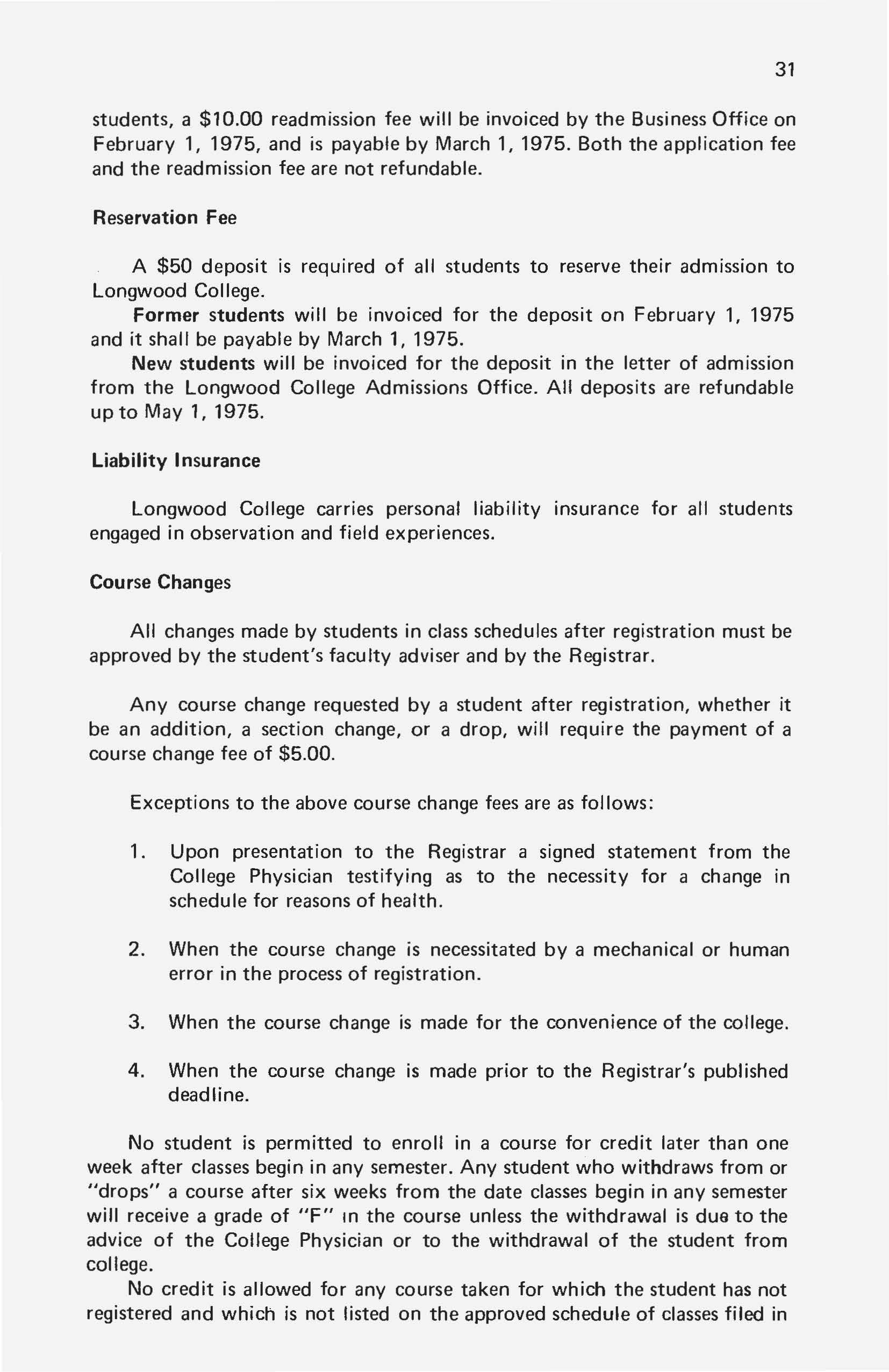 31

students, a \$10.00 readmission fee will be invoiced by the Business Office on February 1, 1975, and is payable by March 1, 1975. Both the application fee and the readmission fee are not refundable.

Reservation Fee

A \$50 deposit is required of all students to reserve their admission to Longwood College.

Former students will be invoiced for the deposit on February 1, 1975 and it shall be payable by March 1, 1975.

New students will be invoiced for the deposit in the letter of admission from the Longwood College Admissions Office. All deposits are refundable up to May 1, 1975.

Liability Insurance

Longwood College carries personal liability insurance for all students engaged in observation and field experiences.

Course Changes

All changes made by students in class schedules after registration must be approved by the student's faculty adviser and by the Registrar.

Any course change requested by a student after registration, whether it be an addition, a section change, or a drop, will require the payment of a course change fee of \$5.00.

Exceptions to the above course change fees are as follows:

1. Upon presentation to the Registrar a signed statement from the College Physician testifying as to the necessity for a change in schedule for reasons of health.

2. When the course change is necessitated by a mechanical or human error in the process of registration.

3. When the course change is made for the convenience of the college.

4. When the course change is made prior to the Registrar's published deadline.

No student is permitted to enroll in a course for credit later than one week after classes begin in any semester. Any student who withdraws from or "drops" a course after six weeks from the date classes begin in any semester will receive a grade of "F" in the course unless the withdrawal is due to the advice of the College Physician or to the withdrawal of the student from college.

No credit is allowed for any course taken for which the student has not registered and which is not listed on the approved schedule of classes filed in